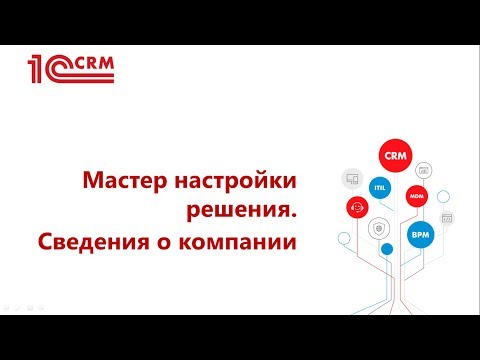 1С CRM

Мастер настройки решения. Сведения о компании

CRM
ITIL
MDM
BPM